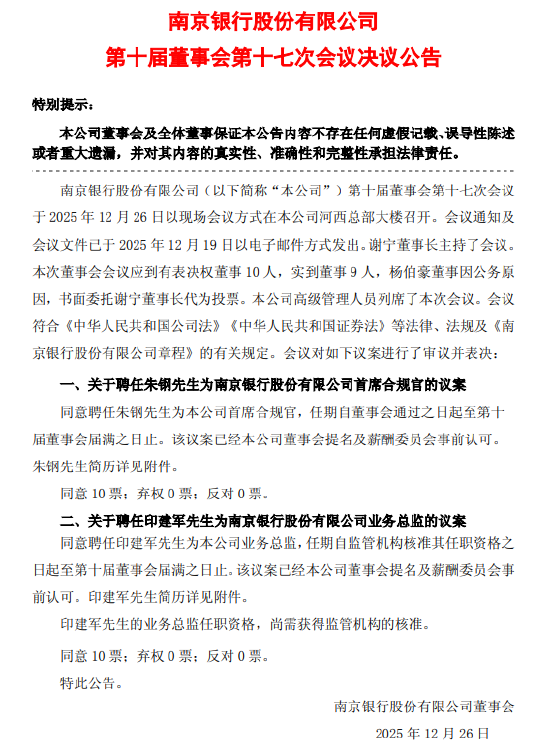 南京银行股份有限公司
第十届董事会第十七次会议决议公告

特别提示：

本公司董事会及全体董事保证本公告内容不存在任何虚假记载、误导性陈述或者重大遗漏，并对其内容的真实性、准确性和完整性承担法律责任。

南京银行股份有限公司（以下简称“本公司”）第十届董事会第十七次会议于 2025 年 12 月 26 日以现场会议方式在本公司河西总部大楼召开。会议通知及会议文件已于 2025 年 12 月 19 日以电子邮件方式发出。谢宁董事长主持了会议。本次董事会会议应到有表决权董事 10 人，实到董事 9 人，杨伯豪董事因公务原因，书面委托谢宁董事长代为投票。本公司高级管理人员列席了本次会议。会议符合《中华人民共和国公司法》《中华人民共和国证券法》等法律、法规及《南京银行股份有限公司章程》的有关规定。会议对如下议案进行了审议并表决：

一、关于聘任朱钢先生为南京银行股份有限公司首席合规官的议案

同意聘任朱钢先生为本公司首席合规官，任期自董事会通过之日起至第十届董事会届满之日止。该议案已经本公司董事会提名及薪酬委员会事前认可。朱钢先生简历详见附件。

同意 10 票；弃权 0 票；反对 0 票。

二、关于聘任印建军先生为南京银行股份有限公司业务总监的议案

同意聘任印建军先生为本公司业务总监，任期自监管机构核准其任职资格之日起至第十届董事会届满之日止。该议案已经本公司董事会提名及薪酬委员会事前认可。印建军先生简历详见附件。

印建军先生的业务总监任职资格，尚需获得监管机构的核准。

同意 10 票；弃权 0 票；反对 0 票。

特此公告。

南京银行股份有限公司董事会

2025 年 12 月 26 日